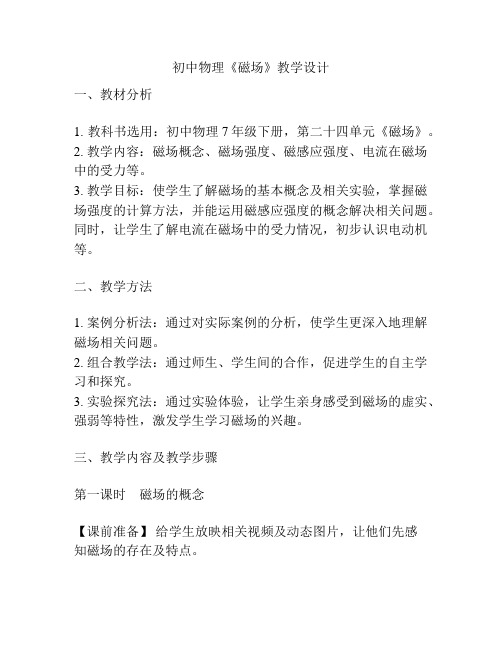 初中物理《磁场》教学设计

一、教材分析

1. 教科书选用：初中物理 7 年级下册，第二十四单元《磁场》。
2. 教学内容：磁场概念、磁场强度、磁感应强度、电流在磁场中的受力等。
3. 教学目标：使学生了解磁场的基本概念及相关实验，掌握磁场强度的计算方法，并能运用磁感应强度的概念解决相关问题。同时，让学生了解电流在磁场中的受力情况，初步认识电动机等。

二、教学方法

1. 案例分析法：通过对实际案例的分析，使学生更深入地理解磁场相关问题。
2. 组合教学法：通过师生、学生间的合作，促进学生的自主学习和探究。
3. 实验探究法：通过实验体验，让学生亲身感受到磁场的虚实、强弱等特性，激发学生学习磁场的兴趣。

三、教学内容及教学步骤

第一课时　磁场的概念

【课前准备】给学生放映相关视频及动态图片，让他们先感知磁场的存在及特点。